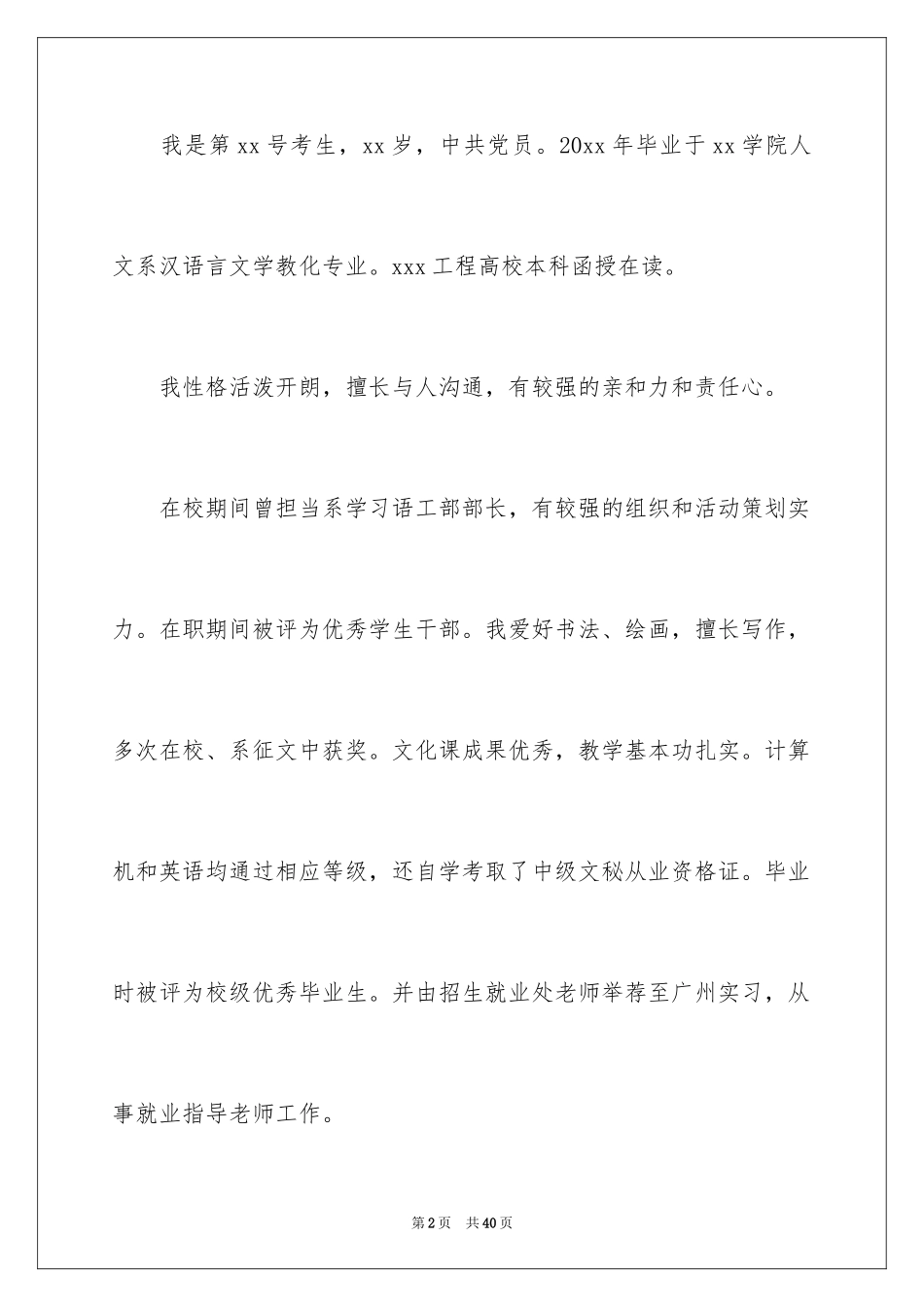 我是第 xx 号考生，xx 岁，中共党员。20xx 年毕业于 xx 学院人文系汉语言文学教化专业。xxx 工程高校本科函授在读。

我性格活泼开朗，擅长与人沟通，有较强的亲和力和责任心。

在校期间曾担当系学习语工部部长，有较强的组织和活动策划实力。在职期间被评为优秀学生干部。我爱好书法、绘画，擅长写作，多次在校、系征文中获奖。文化课成果优秀，教学基本功扎实。计算机和英语均通过相应等级，还自学考取了中级文秘从业资格证。毕业时被评为校级优秀毕业生。并由招生就业处老师举荐至广州实习，从事就业指导老师工作。

第 2 页　共 40 页